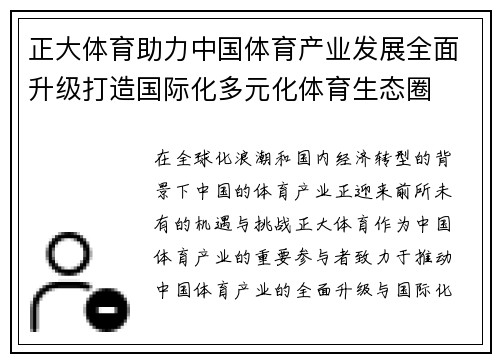 正大体育助力中国体育产业发展全面升级打造国际化多元化体育生态圈

在全球化浪潮和国内经济转型的背景下中国的体育产业正迎来前所未有的机遇与挑战正大体育作为中国体育产业的重要参与者致力于推动中国体育产业的全面升级与国际化